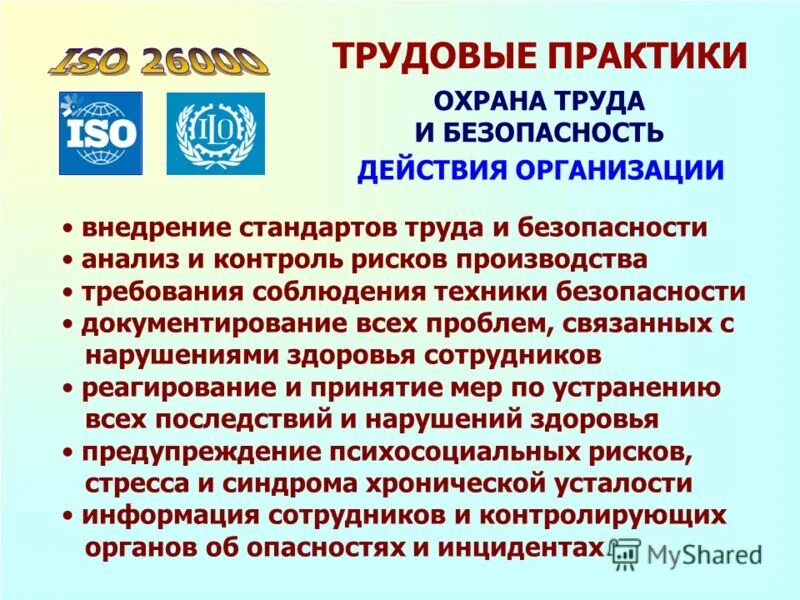 ISO 26000

ISO

ILO

ТРУДОВЫЕ ПРАКТИКИ

ОХРАНА ТРУДА И БЕЗОПАСНОСТЬ

ДЕЙСТВИЯ ОРГАНИЗАЦИИ

• внедрение стандартов труда и безопасности
• анализ и контроль рисков производства
• требования соблюдения техники безопасности
• документирование всех проблем, связанных с нарушениями здоровья сотрудников
• реагирование и принятие мер по устранению всех последствий и нарушений здоровья
• предупреждение психосоциальных рисков, стресса и синдрома хронической усталости
• информация сотрудников и контролирующих органов об опасностях и инцидентах

MyShared